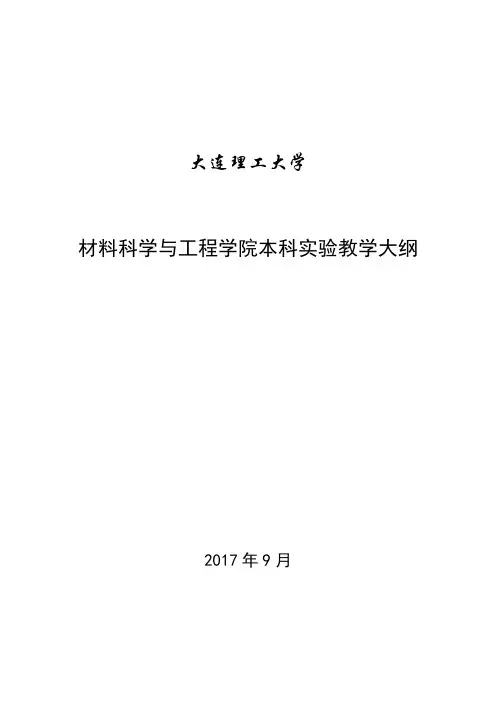 大连理工大学

材料科学与工程学院本科实验教学大纲

2017年9月